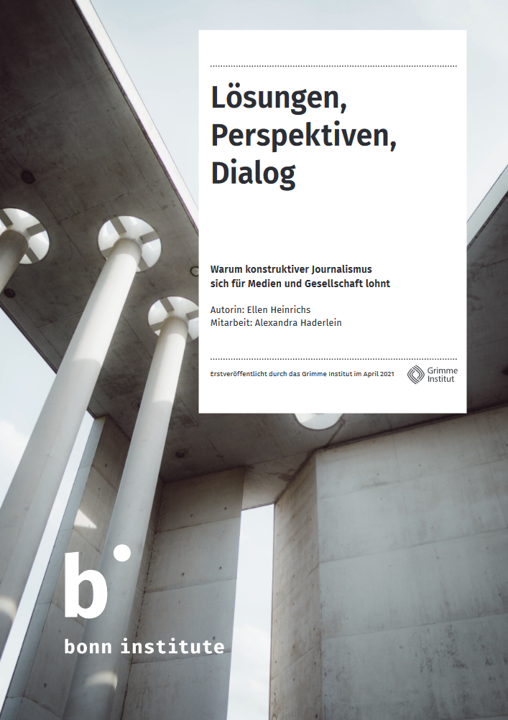 Lösungen,
Perspektiven,
Dialog

Warum konstruktiver Journalismus sich für Medien und Gesellschaft lohnt

Autorin: Ellen Heinrichs
Mitarbeit: Alexandra Haderlein

Erstveröffentlicht durch das Grimme Institut im April 2021

Grimme Institut

b

bonn institute